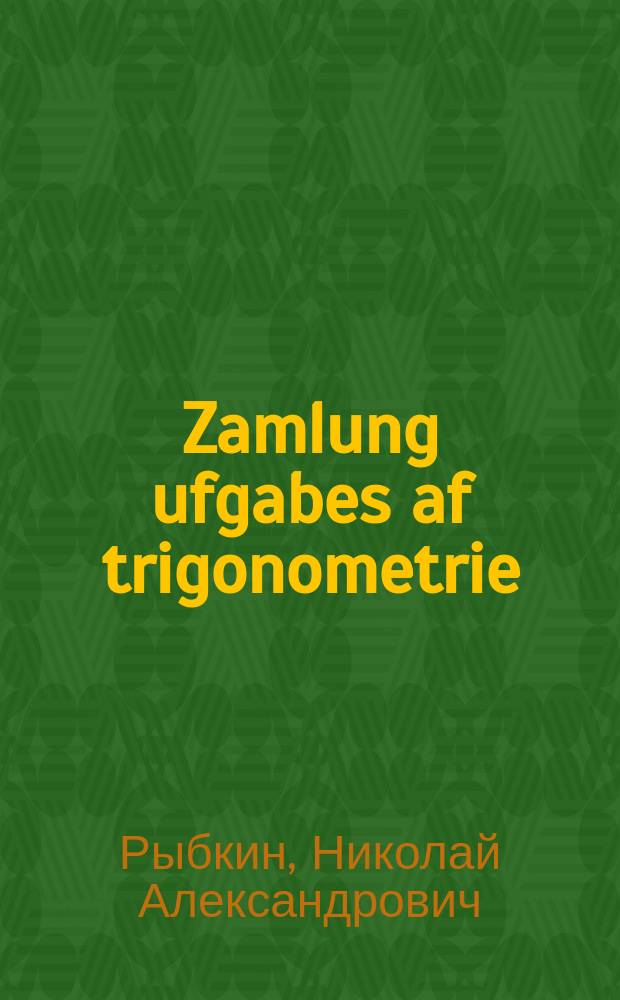 Zamlung ufgabes af trigonometrie

Рыбкин, Николай Александрович